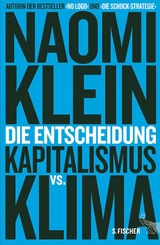 AUTORIN DER BESTSELLER ›NO LOGO‹ UND ›DIE SCHOCK-STRATEGIE‹

NAOMI KLEIN

DIE ENTSCHEIDUNG

KAPITALISMUS VS. KLIMA

S. FISCHER